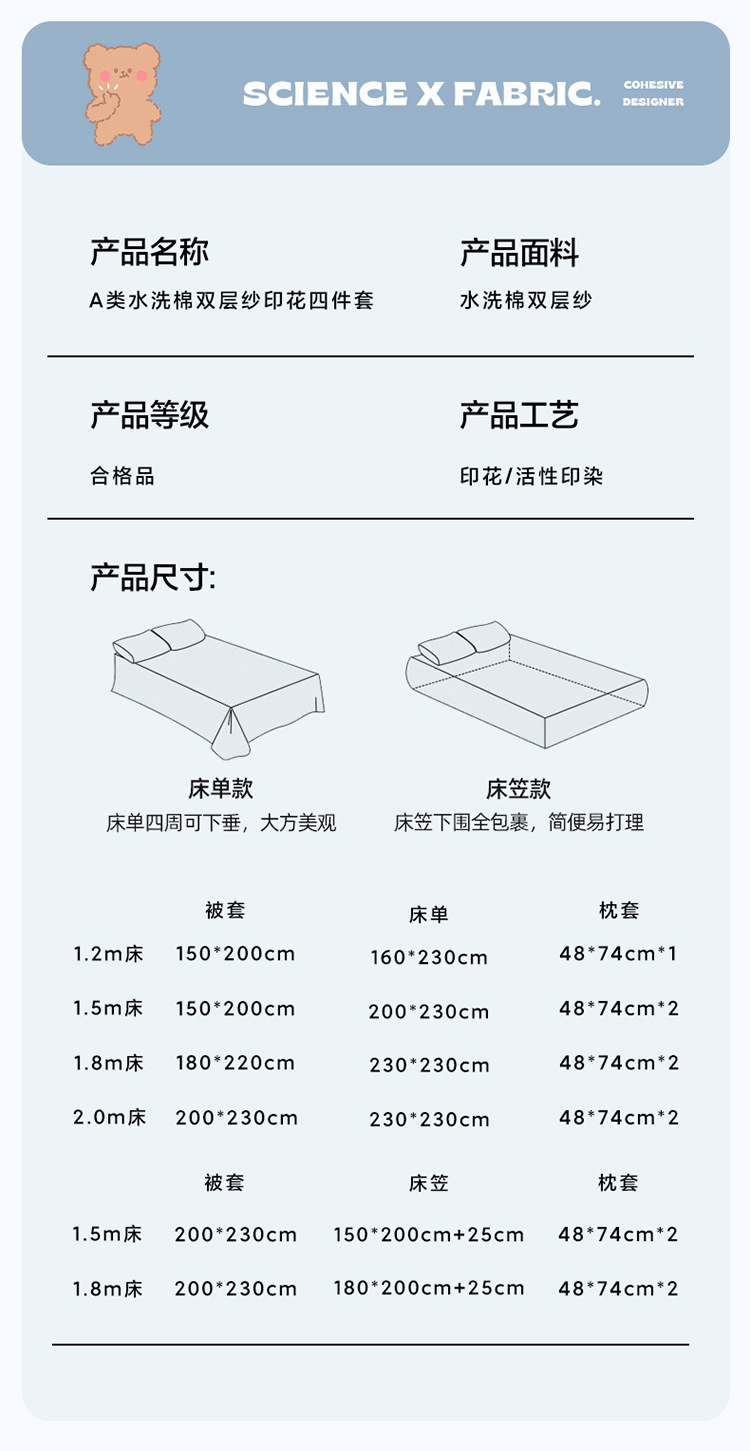 SCIENCE X FABRIC.

COHESIVE
DESIGNER

产品名称
A类水洗棉双层纱印花四件套

产品面料
水洗棉双层纱

产品等级
合格品

产品工艺
印花/活性印染

产品尺寸:

床单款
床单四周可下垂，大方美观

床笠款
床笠下围全包裹，简便易打理

|  | 被套 | 床单 | 枕套 |
|---|---|---|---|
| 1.2m床 | 150*200cm | 160*230cm | 48*74cm*1 |
| 1.5m床 | 150*200cm | 200*230cm | 48*74cm*2 |
| 1.8m床 | 180*220cm | 230*230cm | 48*74cm*2 |
| 2.0m床 | 200*230cm | 230*230cm | 48*74cm*2 |

|  | 被套 | 床笠 | 枕套 |
|---|---|---|---|
| 1.5m床 | 200*230cm | 150*200cm+25cm | 48*74cm*2 |
| 1.8m床 | 200*230cm | 180*200cm+25cm | 48*74cm*2 |